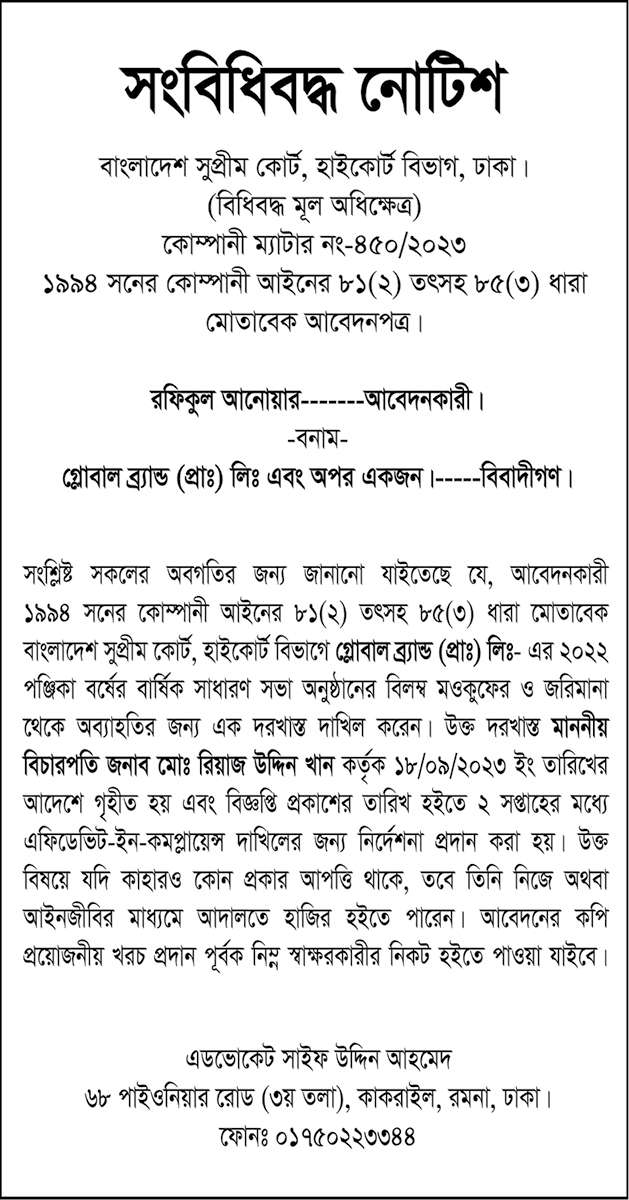 সংবিধিবদ্ধ নোটিশ

বাংলাদেশ সুপ্রীম কোর্ট, হাইকোর্ট বিভাগ, ঢাকা।
(বিধিবদ্ধ মূল অধিক্ষেত্র)
কোম্পানী ম্যাটার নং-৪৫০/২০২৩
১৯৯৪ সনের কোম্পানী আইনের ৮১(২) তৎসহ ৮৫(৩) ধারা মোতাবেক আবেদনপত্র।

রফিকুল আনোয়ার-------আবেদনকারী।
-বনাম-
গ্লোবাল ব্র্যান্ড (প্রাঃ) লিঃ এবং অপর একজন।-----বিবাদীগণ।

সংশ্লিষ্ট সকলের অবগতির জন্য জানানো যাইতেছে যে, আবেদনকারী ১৯৯৪ সনের কোম্পানী আইনের ৮১(২) তৎসহ ৮৫(৩) ধারা মোতাবেক বাংলাদেশ সুপ্রীম কোর্ট, হাইকোর্ট বিভাগে গ্লোবাল ব্র্যান্ড (প্রাঃ) লিঃ- এর ২০২২ পঞ্জিকা বর্ষের বার্ষিক সাধারণ সভা অনুষ্ঠানের বিলম্ব মওকুফের ও জরিমানা থেকে অব্যাহতির জন্য এক দরখাস্ত দাখিল করেন। উক্ত দরখাস্ত মাননীয় বিচারপতি জনাব মোঃ রিয়াজ উদ্দিন খান কর্তৃক ১৮/০৯/২০২৩ ইং তারিখের আদেশে গৃহীত হয় এবং বিজ্ঞপ্তি প্রকাশের তারিখ হইতে ২ সপ্তাহের মধ্যে এফিডেভিট-ইন-কমপ্লায়েন্স দাখিলের জন্য নির্দেশনা প্রদান করা হয়। উক্ত বিষয়ে যদি কাহারও কোন প্রকার আপত্তি থাকে, তবে তিনি নিজে অথবা আইনজীবির মাধ্যমে আদালতে হাজির হইতে পারেন। আবেদনের কপি প্রয়োজনীয় খরচ প্রদান পূর্বক নিম্ন স্বাক্ষরকারীর নিকট হইতে পাওয়া যাইবে।

এডভোকেট সাইফ উদ্দিন আহমেদ
৬৮ পাইওনিয়ার রোড (৩য় তলা), কাকরাইল, রমনা, ঢাকা।
ফোনঃ ০১৭৫০২২৩৩৪৪